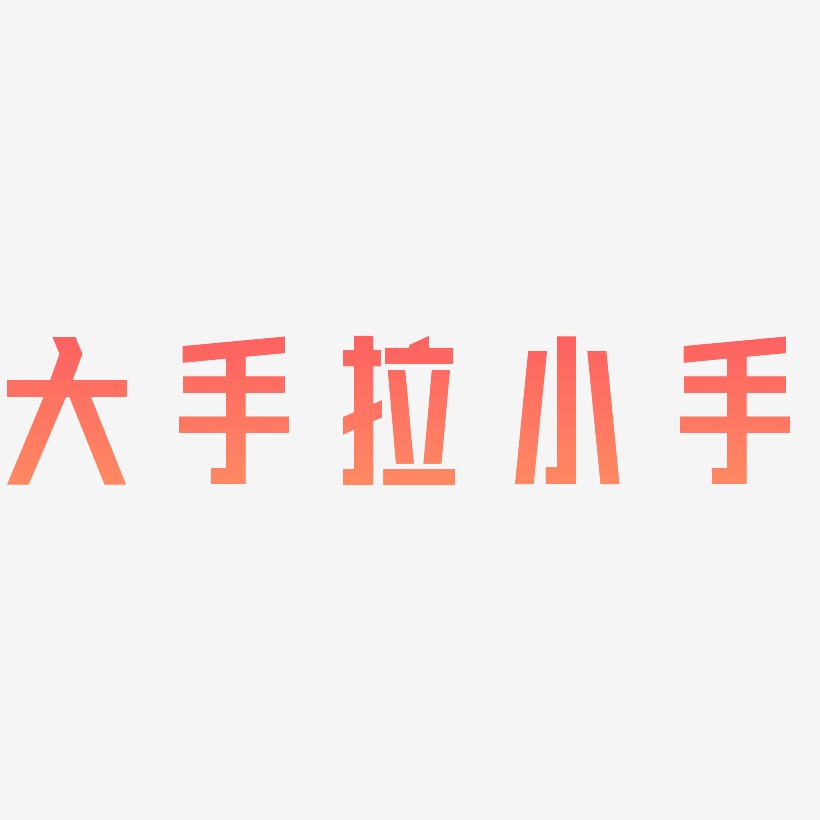 大手拉小手